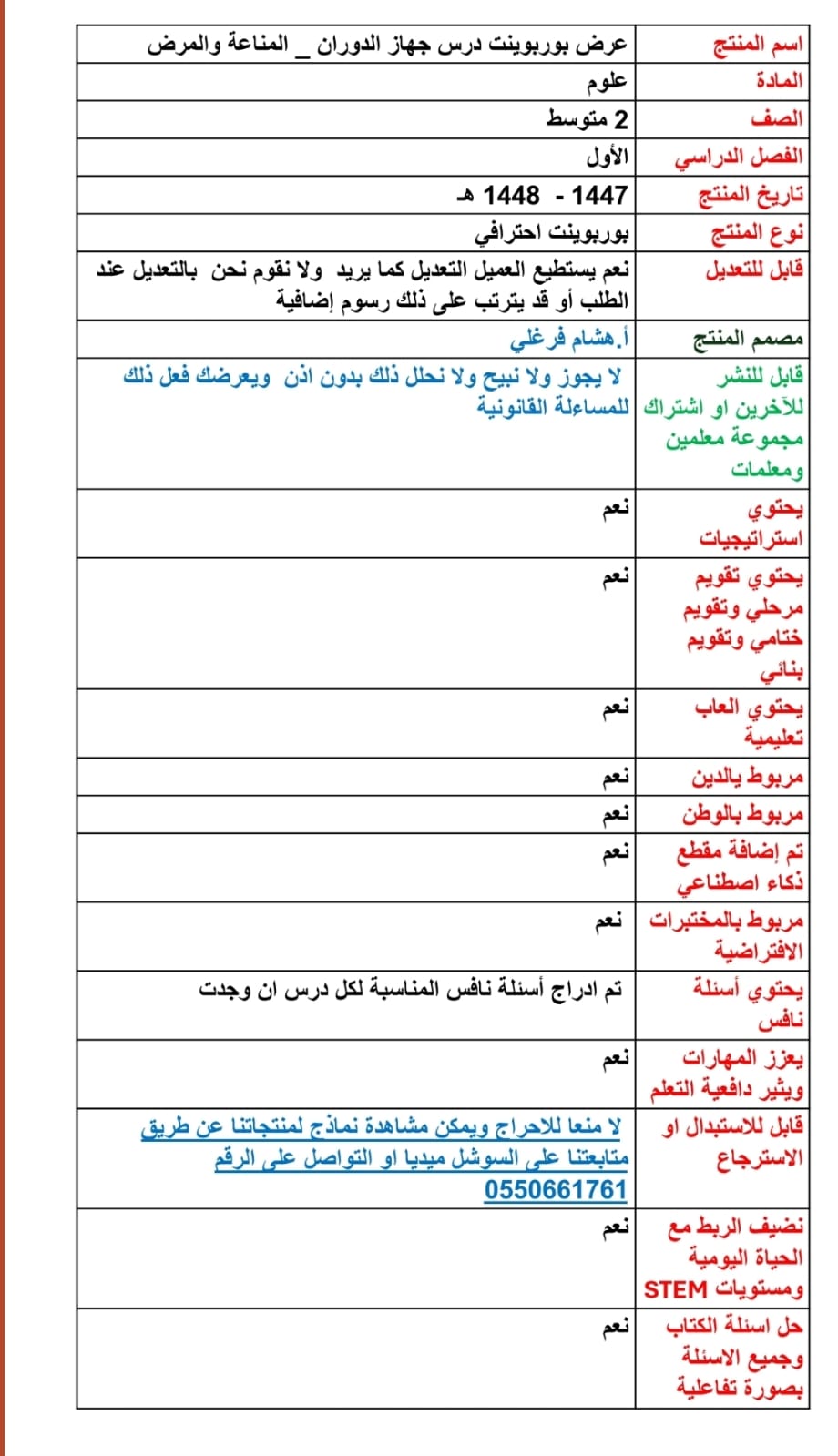 | اسم المنتج | عرض بوربوينت درس جهاز الدوران _ المناعة والمرض |
|---|---|
| المادة | علوم |
| الصف | 2 متوسط |
| الفصل الدراسي | الأول |
| تاريخ المنتج | 1447 - 1448 هـ |
| نوع المنتج | بوربوينت احترافي |
| قابل للتعديل | نعم يستطيع العميل التعديل كما يريد ولا نقوم نحن بالتعديل عند الطلب أو قد يترتب على ذلك رسوم إضافية |
| مصمم المنتج | أ.هشام فرغلي |
| قابل للنشر للآخرين او اشتراك مجموعة معلمين ومعلمات | لا يجوز ولا نبيح ولا نحلل ذلك بدون اذن ويعرضك فعل ذلك للمساءلة القانونية |
| يحتوي استراتيجيات | نعم |
| يحتوي تقويم مرحلي وتقويم ختامي وتقويم بنائي | نعم |
| يحتوي العاب تعليمية | نعم |
| مربوط بالدين | نعم |
| مربوط بالوطن | نعم |
| تم إضافة مقطع ذكاء اصطناعي | نعم |
| مربوط بالمختبرات الافتراضية | نعم |
| يحتوي أسئلة نافس | تم ادراج أسئلة نافس المناسبة لكل درس ان وجدت |
| يعزز المهارات ويثير دافعية التعلم | نعم |
| قابل للاستبدال او الاسترجاع | لا منعا للاحراج ويمكن مشاهدة نماذج لمنتجاتنا عن طريق متابعتنا على السوشل ميديا او التواصل على الرقم 0550661761 |
| نضيف الربط مع الحياة اليومية ومستويات STEM | نعم |
| حل اسئلة الكتاب وجميع الاسئلة بصورة تفاعلية | نعم |